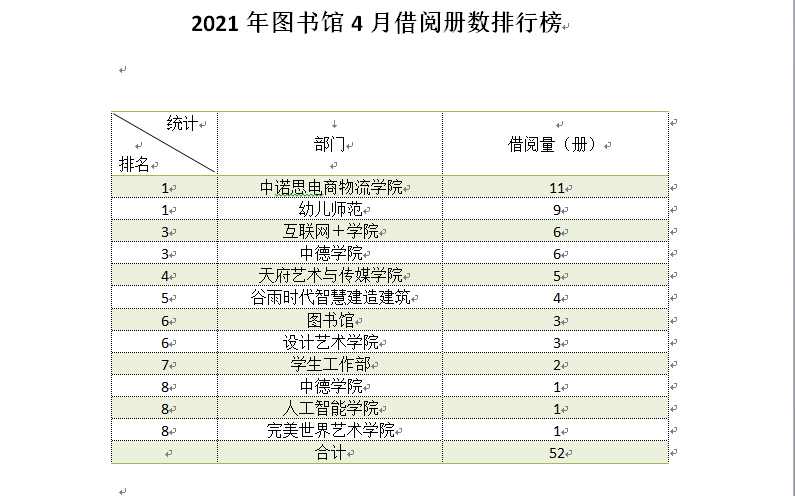 2021 年图书馆 4 月借阅册数排行榜

| 统计 排名 | 部门 | 借阅量（册） |
|---|---|---|
| 1 | 中诺思电商物流学院 | 11 |
| 1 | 幼儿师范 | 9 |
| 3 | 互联网＋学院 | 6 |
| 3 | 中德学院 | 6 |
| 4 | 天府艺术与传媒学院 | 5 |
| 5 | 谷雨时代智慧建造建筑 | 4 |
| 6 | 图书馆 | 3 |
| 6 | 设计艺术学院 | 3 |
| 7 | 学生工作部 | 2 |
| 8 | 中德学院 | 1 |
| 8 | 人工智能学院 | 1 |
| 8 | 完美世界艺术学院 | 1 |
|  | 合计 | 52 |